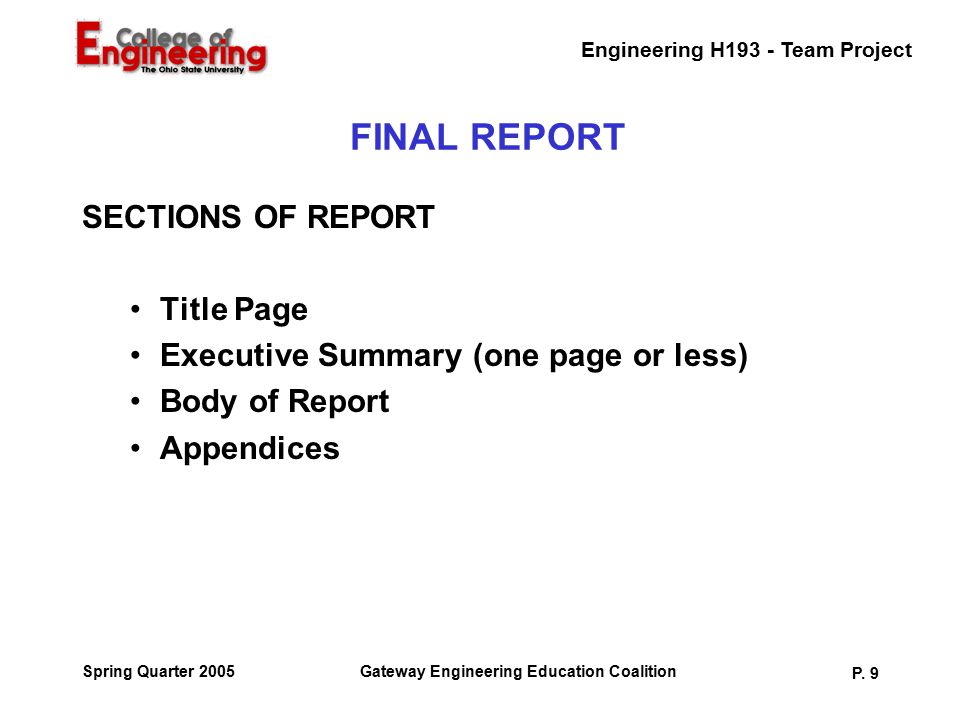 College of Engineering
The Ohio State University

Engineering H193 - Team Project

FINAL REPORT

SECTIONS OF REPORT

• Title Page
• Executive Summary (one page or less)
• Body of Report
• Appendices

Spring Quarter 2005

Gateway Engineering Education Coalition

P. 9